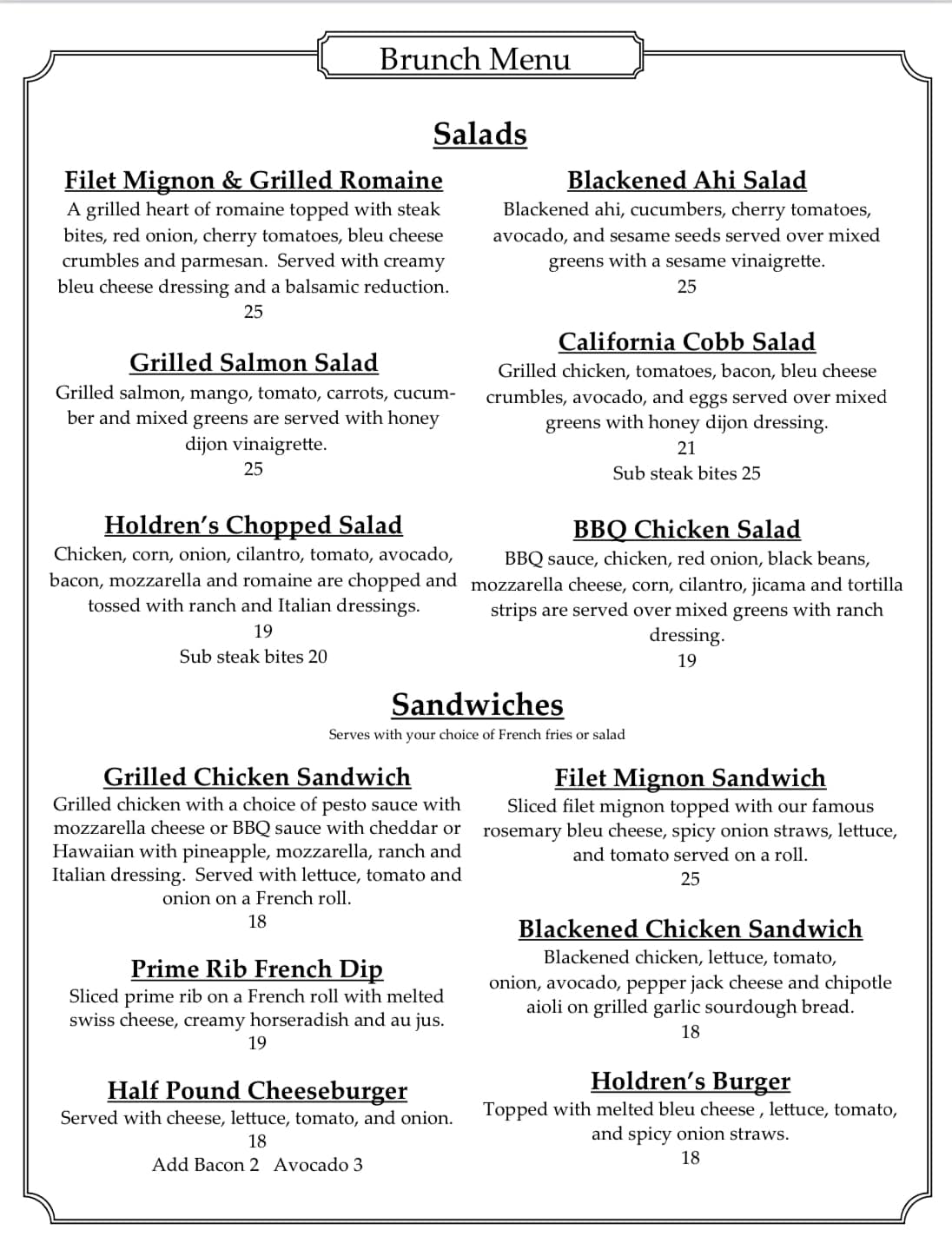 Brunch Menu

Salads

Filet Mignon & Grilled Romaine
A grilled heart of romaine topped with steak bites, red onion, cherry tomatoes, bleu cheese crumbles and parmesan. Served with creamy bleu cheese dressing and a balsamic reduction.
25

Grilled Salmon Salad
Grilled salmon, mango, tomato, carrots, cucumber and mixed greens are served with honey dijon vinaigrette.
25

Holdren's Chopped Salad
Chicken, corn, onion, cilantro, tomato, avocado, bacon, mozzarella and romaine are chopped and tossed with ranch and Italian dressings.
19
Sub steak bites 20

Blackened Ahi Salad
Blackened ahi, cucumbers, cherry tomatoes, avocado, and sesame seeds served over mixed greens with a sesame vinaigrette.
25

California Cobb Salad
Grilled chicken, tomatoes, bacon, bleu cheese crumbles, avocado, and eggs served over mixed greens with honey dijon dressing.
21
Sub steak bites 25

BBQ Chicken Salad
BBQ sauce, chicken, red onion, black beans, mozzarella cheese, corn, cilantro, jicama and tortilla strips are served over mixed greens with ranch dressing.
19

Sandwiches
Serves with your choice of French fries or salad

Grilled Chicken Sandwich
Grilled chicken with a choice of pesto sauce with mozzarella cheese or BBQ sauce with cheddar or Hawaiian with pineapple, mozzarella, ranch and Italian dressing. Served with lettuce, tomato and onion on a French roll.
18

Prime Rib French Dip
Sliced prime rib on a French roll with melted swiss cheese, creamy horseradish and au jus.
19

Half Pound Cheeseburger
Served with cheese, lettuce, tomato, and onion.
18
Add Bacon 2 Avocado 3

Filet Mignon Sandwich
Sliced filet mignon topped with our famous rosemary bleu cheese, spicy onion straws, lettuce, and tomato served on a roll.
25

Blackened Chicken Sandwich
Blackened chicken, lettuce, tomato, onion, avocado, pepper jack cheese and chipotle aioli on grilled garlic sourdough bread.
18

Holdren's Burger
Topped with melted bleu cheese , lettuce, tomato, and spicy onion straws.
18